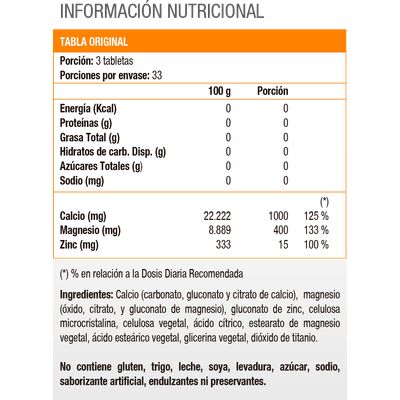 INFORMACIÓN NUTRICIONAL

TABLA ORIGINAL

Porción: 3 tabletas
Porciones por envase: 33

| | 100 g | Porción | |
|---|---|---|---|
| Energía (Kcal) | 0 | 0 | |
| Proteínas (g) | 0 | 0 | |
| Grasa Total (g) | 0 | 0 | |
| Hidratos de carb. Disp. (g) | 0 | 0 | |
| Azúcares Totales (g) | 0 | 0 | |
| Sodio (mg) | 0 | 0 | |
| | | | (*) |
| Calcio (mg) | 22.222 | 1000 | 125 % |
| Magnesio (mg) | 8.889 | 400 | 133 % |
| Zinc (mg) | 333 | 15 | 100 % |

(*) % en relación a la Dosis Diaria Recomendada

Ingredientes: Calcio (carbonato, gluconato y citrato de calcio), magnesio (óxido, citrato, y gluconato de magnesio), gluconato de zinc, celulosa microcristalina, celulosa vegetal, ácido cítrico, estearato de magnesio vegetal, ácido esteárico vegetal, glicerina vegetal, dióxido de titanio.

No contiene gluten, trigo, leche, soya, levadura, azúcar, sodio, saborizante artificial, endulzantes ni preservantes.